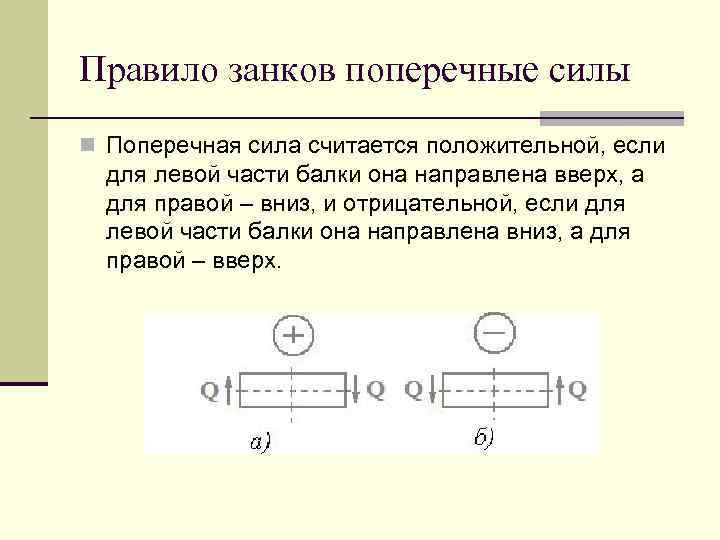 Правило занков поперечные силы

Поперечная сила считается положительной, если для левой части балки она направлена вверх, а для правой – вниз, и отрицательной, если для левой части балки она направлена вниз, а для правой – вверх.

+

Q Q

а)

−

Q Q

б)